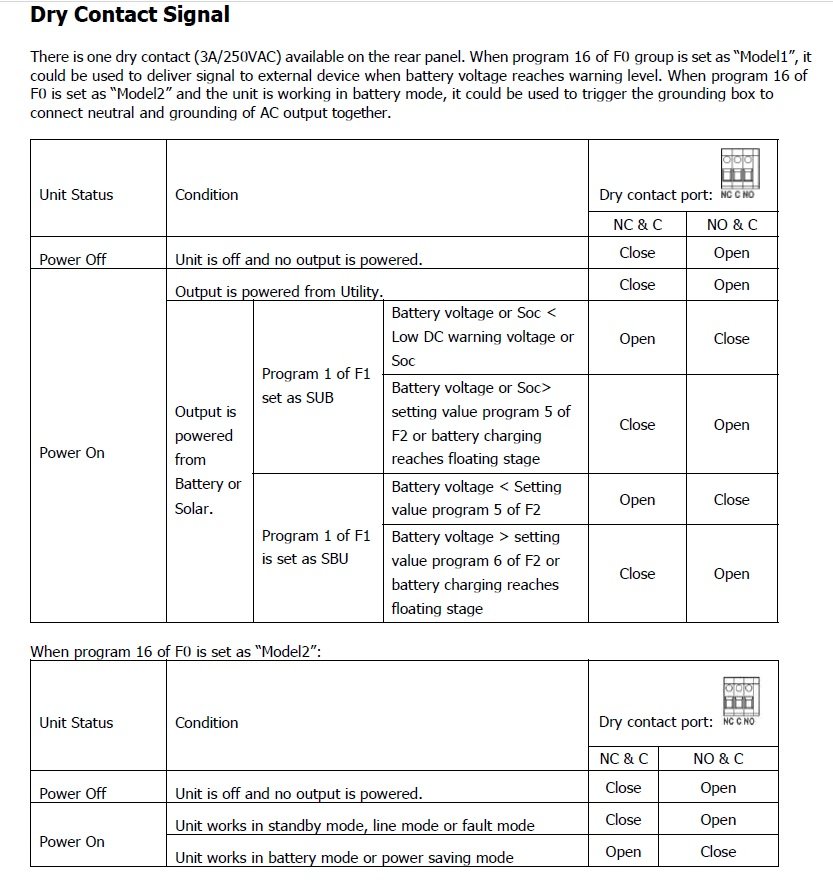 Dry Contact Signal

There is one dry contact (3A/250VAC) available on the rear panel. When program 16 of F0 group is set as "Model1", it could be used to deliver signal to external device when battery voltage reaches warning level. When program 16 of F0 is set as "Model2" and the unit is working in battery mode, it could be used to trigger the grounding box to connect neutral and grounding of AC output together.

| Unit Status | Condition | | | Dry contact port: NC C NO | |
|---|---|---|---|---|---|
| | | | | NC & C | NO & C |
| Power Off | Unit is off and no output is powered. | | | Close | Open |
| Power On | Output is powered from Utility. | | | Close | Open |
| | Output is powered from Battery or Solar. | Program 1 of F1 set as SUB | Battery voltage or Soc < Low DC warning voltage or Soc | Open | Close |
| | | | Battery voltage or Soc> setting value program 5 of F2 or battery charging reaches floating stage | Close | Open |
| | | Program 1 of F1 is set as SBU | Battery voltage < Setting value program 5 of F2 | Open | Close |
| | | | Battery voltage > setting value program 6 of F2 or battery charging reaches floating stage | Close | Open |

When program 16 of F0 is set as "Model2":

| Unit Status | Condition | Dry contact port: NC C NO | |
|---|---|---|---|
| | | NC & C | NO & C |
| Power Off | Unit is off and no output is powered. | Close | Open |
| Power On | Unit works in standby mode, line mode or fault mode | Close | Open |
| | Unit works in battery mode or power saving mode | Open | Close |